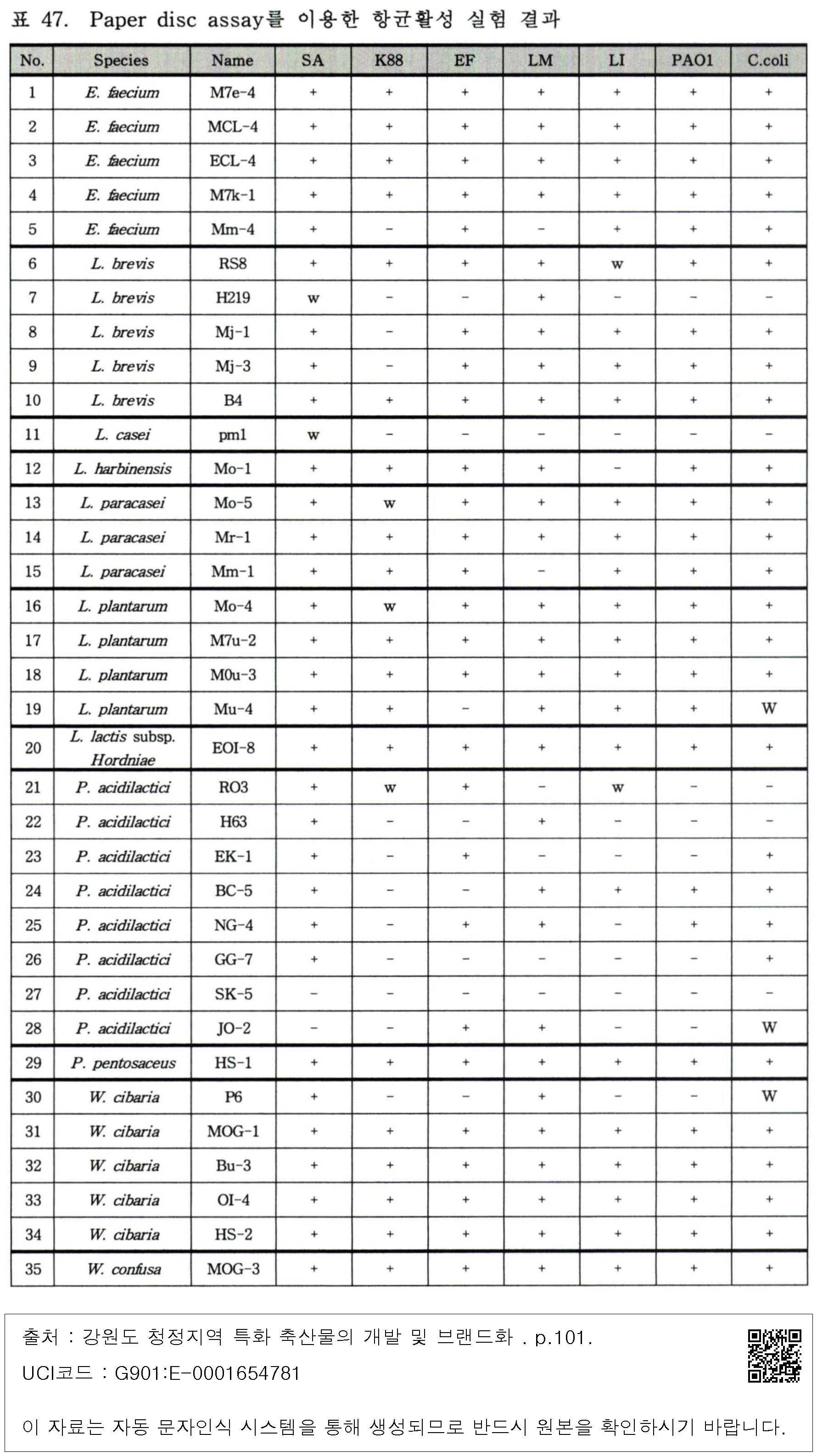 표 47. Paper disc assay를 이용한 항균활성 실험 결과

| No. | Species | Name | SA | K88 | EF | LM | LI | PAO1 | C.coli |
|---|---|---|---|---|---|---|---|---|---|
| 1 | E. faecium | M7e-4 | + | + | + | + | + | + | + |
| 2 | E. faecium | MCL-4 | + | + | + | + | + | + | + |
| 3 | E. faecium | ECL-4 | + | + | + | + | + | + | + |
| 4 | E. faecium | M7k-1 | + | + | + | + | + | + | + |
| 5 | E. faecium | Mm-4 | + | - | + | - | + | + | + |
| 6 | L. brevis | RS8 | + | + | + | + | w | + | + |
| 7 | L. brevis | H219 | w | - | - | + | - | - | - |
| 8 | L. brevis | Mj-1 | + | - | + | + | + | + | + |
| 9 | L. brevis | Mj-3 | + | - | + | + | + | + | + |
| 10 | L. brevis | B4 | + | + | + | + | + | + | + |
| 11 | L. casei | pm1 | w | - | - | - | - | - | - |
| 12 | L. harbinensis | Mo-1 | + | + | + | + | - | + | + |
| 13 | L. paracasei | Mo-5 | + | w | + | + | + | + | + |
| 14 | L. paracasei | Mr-1 | + | + | + | + | + | + | + |
| 15 | L. paracasei | Mm-1 | + | + | + | - | + | + | + |
| 16 | L. plantarum | Mo-4 | + | w | + | + | + | + | + |
| 17 | L. plantarum | M7u-2 | + | + | + | + | + | + | + |
| 18 | L. plantarum | M0u-3 | + | + | + | + | + | + | + |
| 19 | L. plantarum | Mu-4 | + | + | - | + | + | + | W |
| 20 | L. lactis subsp. Hordniae | EOI-8 | + | + | + | + | + | + | + |
| 21 | P. acidilactici | RO3 | + | w | + | - | w | - | - |
| 22 | P. acidilactici | H63 | + | - | - | + | - | - | - |
| 23 | P. acidilactici | EK-1 | + | - | + | - | - | - | + |
| 24 | P. acidilactici | BC-5 | + | - | - | + | + | + | + |
| 25 | P. acidilactici | NG-4 | + | - | + | + | - | + | + |
| 26 | P. acidilactici | GG-7 | + | - | - | - | - | - | + |
| 27 | P. acidilactici | SK-5 | - | - | - | - | - | - | - |
| 28 | P. acidilactici | JO-2 | - | - | + | + | - | - | W |
| 29 | P. pentosaceus | HS-1 | + | + | + | + | + | + | + |
| 30 | W. cibaria | P6 | + | - | - | + | - | - | W |
| 31 | W. cibaria | MOG-1 | + | + | + | + | + | + | + |
| 32 | W. cibaria | Bu-3 | + | + | + | + | + | + | + |
| 33 | W. cibaria | OI-4 | + | + | + | + | + | + | + |
| 34 | W. cibaria | HS-2 | + | + | + | + | + | + | + |
| 35 | W. confusa | MOG-3 | + | + | + | + | + | + | + |

출처 : 강원도 청정지역 특화 축산물의 개발 및 브랜드화 . p.101.
UCI코드 : G901:E-0001654781

이 자료는 자동 문자인식 시스템을 통해 생성되므로 반드시 원본을 확인하시기 바랍니다.